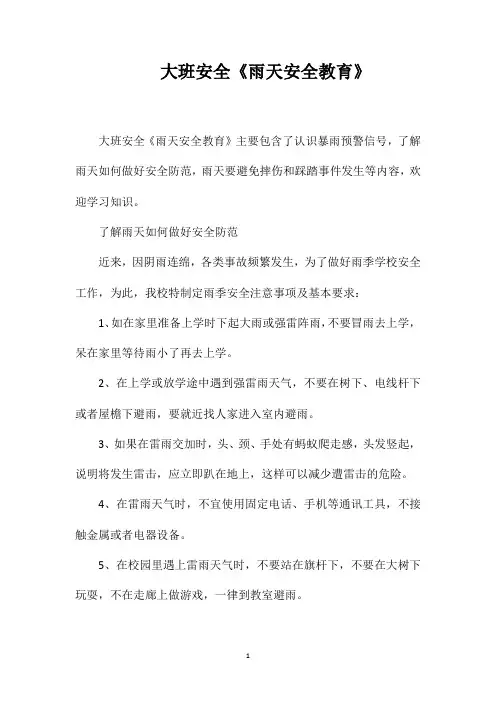 大班安全《雨天安全教育》

大班安全《雨天安全教育》主要包含了认识暴雨预警信号，了解雨天如何做好安全防范，雨天要避免摔伤和踩踏事件发生等内容，欢迎学习知识。

了解雨天如何做好安全防范

近来，因阴雨连绵，各类事故频繁发生，为了做好雨季学校安全工作，为此，我校特制定雨季安全注意事项及基本要求：

1、如在家里准备上学时下起大雨或强雷阵雨，不要冒雨去上学，呆在家里等待雨小了再去上学。

2、在上学或放学途中遇到强雷雨天气，不要在树下、电线杆下或者屋檐下避雨，要就近找人家进入室内避雨。

3、如果在雷雨交加时，头、颈、手处有蚂蚁爬走感，头发竖起，说明将发生雷击，应立即趴在地上，这样可以减少遭雷击的危险。

4、在雷雨天气时，不宜使用固定电话、手机等通讯工具，不接触金属或者电器设备。

5、在校园里遇上雷雨天气时，不要站在旗杆下，不要在大树下玩耍，不在走廊上做游戏，一律到教室避雨。

1